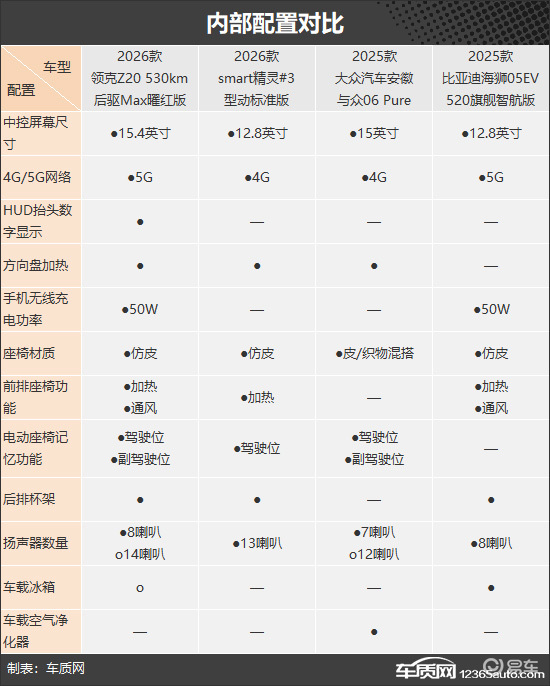 内部配置对比

| 车型 配置 | 2026款 领克Z20 530km 后驱Max曜红版 | 2026款 smart精灵#3 型动标准版 | 2025款 大众汽车安徽 与众06 Pure | 2025款 比亚迪海狮05EV 520旗舰智航版 |
|---|---|---|---|---|
| 中控屏幕尺寸 | ●15.4英寸 | ●12.8英寸 | ●15英寸 | ●12.8英寸 |
| 4G/5G网络 | ●5G | ●4G | ●4G | ●5G |
| HUD抬头数字显示 | ● | — | — | — |
| 方向盘加热 | ● | ● | ● | — |
| 手机无线充电功率 | ●50W | — | — | ●50W |
| 座椅材质 | ●仿皮 | ●仿皮 | ●皮/织物混搭 | ●仿皮 |
| 前排座椅功能 | ●加热 ●通风 | ●加热 | — | ●加热 ●通风 |
| 电动座椅记忆功能 | ●驾驶位 ●副驾驶位 | ●驾驶位 | ●驾驶位 ●副驾驶位 | — |
| 后排杯架 | ● | ● | — | ● |
| 扬声器数量 | ●8喇叭 o14喇叭 | ●13喇叭 | ●7喇叭 o12喇叭 | ●8喇叭 |
| 车载冰箱 | o | — | — | ● |
| 车载空气净化器 | — | — | ● | — |

制表：车质网

车质网 12365auto.com 易车